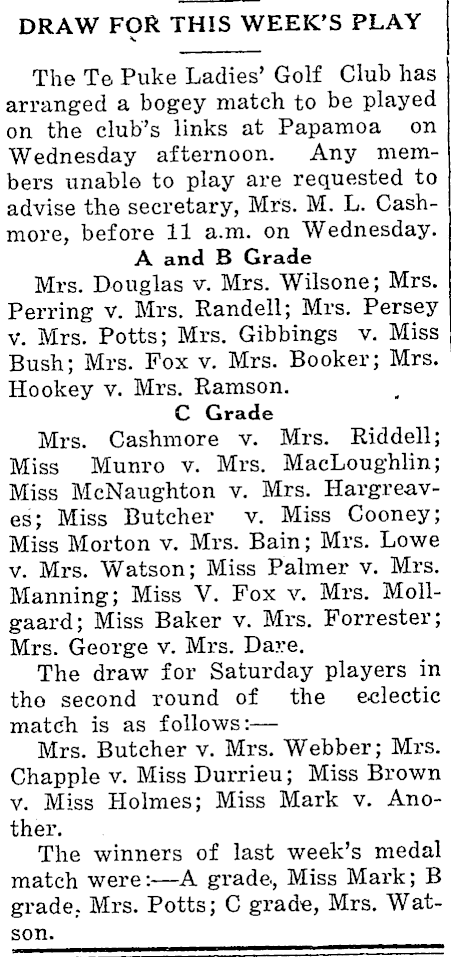 DRAW FOR THIS WEEK'S PLAY

The Te Puke Ladies' Golf Club has arranged a bogey match to be played on the club's links at Papamoa on Wednesday afternoon. Any members unable to play are requested to advise the secretary, Mrs. M. L. Cashmore, before 11 a.m. on Wednesday.

A and B Grade

Mrs. Douglas v. Mrs. Wilsone; Mrs. Perring v. Mrs. Randell; Mrs. Persey v. Mrs. Potts; Mrs. Gibbings v. Miss Bush; Mrs. Fox v. Mrs. Booker; Mrs. Hookey v. Mrs. Ramson.

C Grade

Mrs. Cashmore v. Mrs. Riddell; Miss Munro v. Mrs. MacLoughlin; Miss McNaughton v. Mrs. Hargreaves; Miss Butcher v. Miss Cooney; Miss Morton v. Mrs. Bain; Mrs. Lowe v. Mrs. Watson; Miss Palmer v. Mrs. Manning; Miss V. Fox v. Mrs. Mollgaard; Miss Baker v. Mrs. Forrester; Mrs. George v. Mrs. Dare.

The draw for Saturday players in tho second round of the eclectic match is as follows:—

Mrs. Butcher v. Mrs. Webber; Mrs. Chapple v. Miss Durrieu; Miss Brown v. Miss Holmes; Miss Mark v. Another.

The winners of last week's medal match were:—A grade, Miss Mark; B grade, Mrs. Potts; C grade, Mrs. Watson.